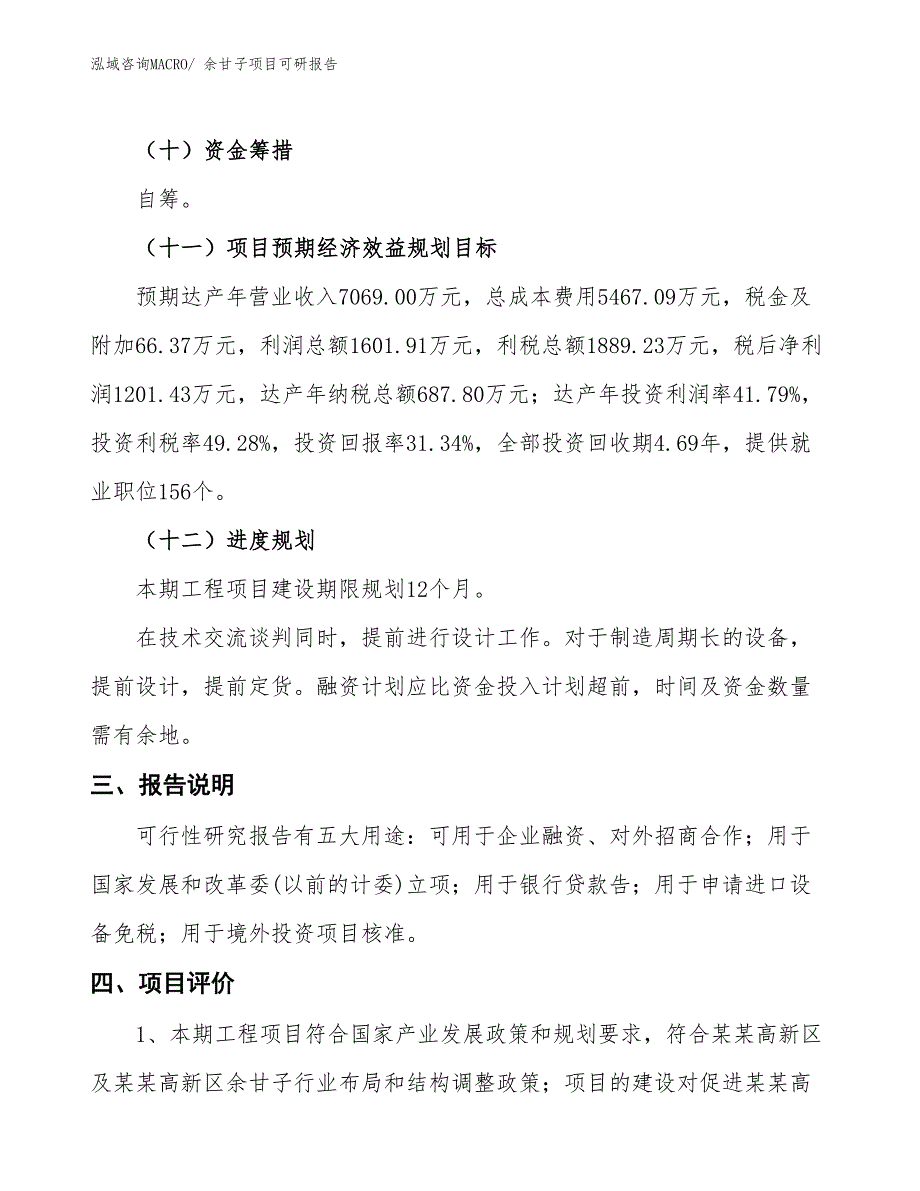 泓域咨询MACRO/ 余甘子项目可研报告

（十）资金筹措

自筹。

（十一）项目预期经济效益规划目标

预期达产年营业收入7069.00万元，总成本费用5467.09万元，税金及附加66.37万元，利润总额1601.91万元，利税总额1889.23万元，税后净利润1201.43万元，达产年纳税总额687.80万元；达产年投资利润率41.79%，投资利税率49.28%，投资回报率31.34%，全部投资回收期4.69年，提供就业职位156个。

（十二）进度规划

本期工程项目建设期限规划12个月。

在技术交流谈判同时，提前进行设计工作。对于制造周期长的设备，提前设计，提前定货。融资计划应比资金投入计划超前，时间及资金数量需有余地。

三、报告说明

可行性研究报告有五大用途：可用于企业融资、对外招商合作；用于国家发展和改革委(以前的计委)立项；用于银行贷款告；用于申请进口设备免税；用于境外投资项目核准。

四、项目评价

1、本期工程项目符合国家产业发展政策和规划要求，符合某某高新区及某某高新区余甘子行业布局和结构调整政策；项目的建设对促进某某高